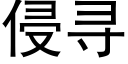 侵寻